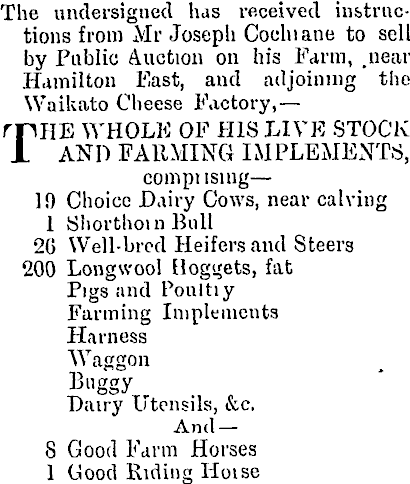 The undersigned has received instructions from Mr Joseph Cochrane to sell by Public Auction on his Farm, near Hamilton East, and adjoining the Waikato Cheese Factory,—

THE WHOLE OF HIS LIVE STOCK AND FARMING IMPLEMENTS, comprising—

19 Choice Dairy Cows, near calving
1 Shorthorn Bull
26 Well-bred Heifers and Steers
200 Longwool Hoggets, fat
Pigs and Poultry
Farming Implements
Harness
Waggon
Buggy
Dairy Utensils, &c.

And—

8 Good Farm Horses
1 Good Riding Horse